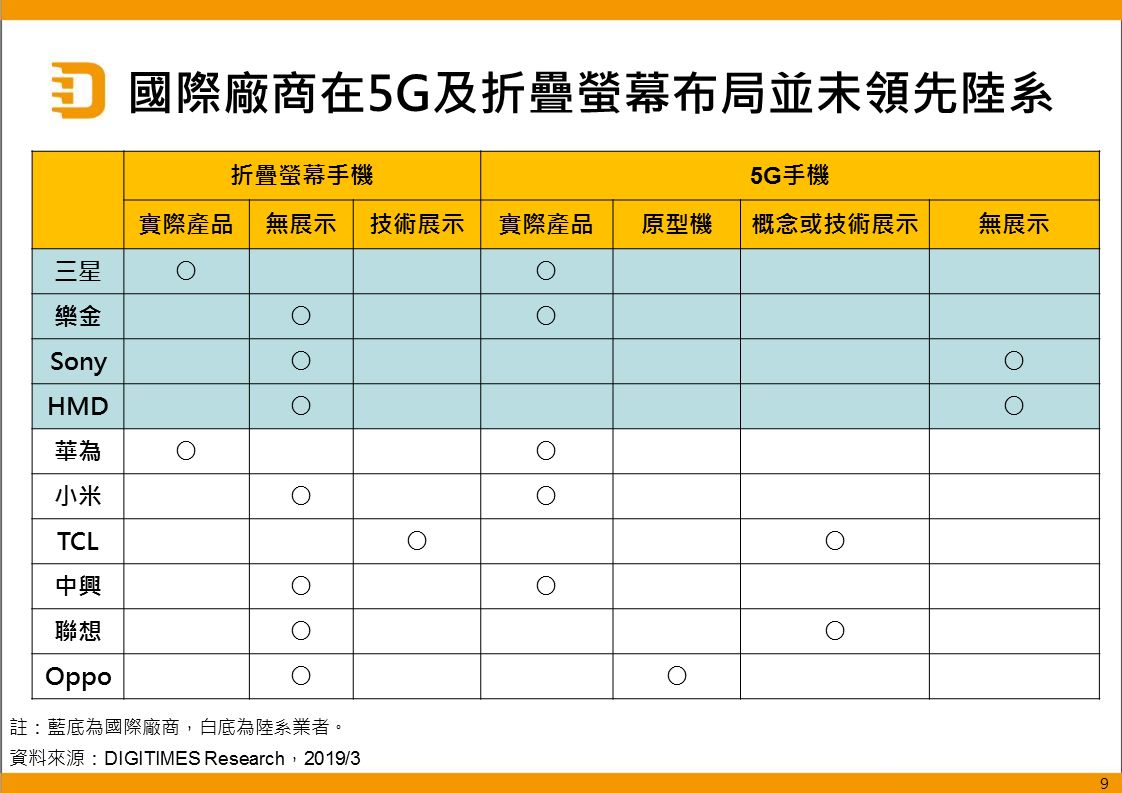 國際廠商在5G及折疊螢幕布局並未領先陸系

| | 折疊螢幕手機 | | | 5G手機 | | | |
|---|---|---|---|---|---|---|---|
| | 實際產品 | 無展示 | 技術展示 | 實際產品 | 原型機 | 概念或技術展示 | 無展示 |
| 三星 | ○ | | | ○ | | | |
| 樂金 | | ○ | | ○ | | | |
| Sony | | ○ | | | | | ○ |
| HMD | | ○ | | | | | ○ |
| 華為 | ○ | | | ○ | | | |
| 小米 | | ○ | | ○ | | | |
| TCL | | | ○ | | | ○ | |
| 中興 | | ○ | | ○ | | | |
| 聯想 | | ○ | | | | ○ | |
| Oppo | | ○ | | | ○ | | |

註：藍底為國際廠商，白底為陸系業者。

資料來源：DIGITIMES Research，2019/3

9